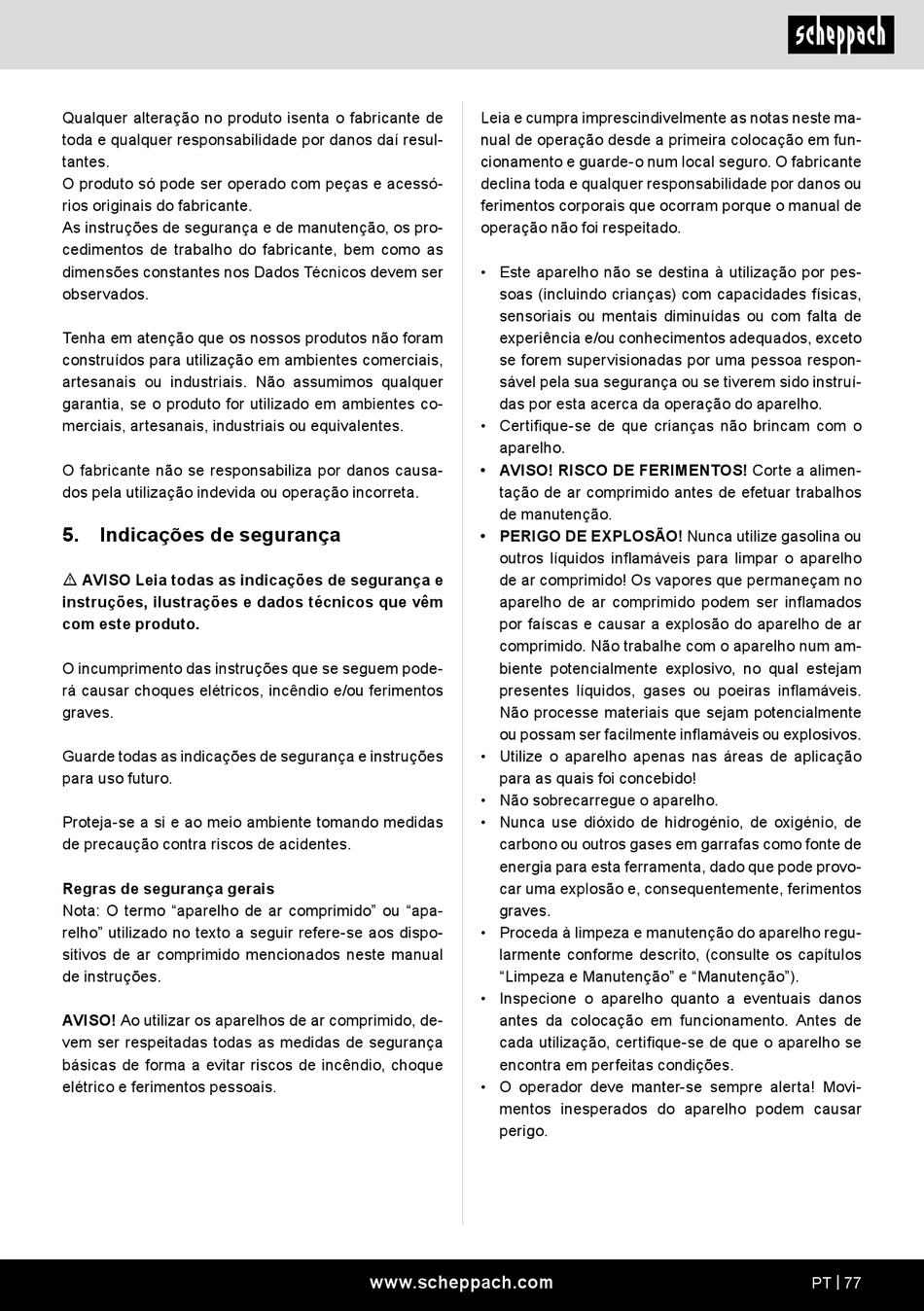 scheppach

Qualquer alteração no produto isenta o fabricante de toda e qualquer responsabilidade por danos daí resultantes.
O produto só pode ser operado com peças e acessórios originais do fabricante.
As instruções de segurança e de manutenção, os procedimentos de trabalho do fabricante, bem como as dimensões constantes nos Dados Técnicos devem ser observados.

Tenha em atenção que os nossos produtos não foram construídos para utilização em ambientes comerciais, artesanais ou industriais. Não assumimos qualquer garantia, se o produto for utilizado em ambientes comerciais, artesanais, industriais ou equivalentes.

O fabricante não se responsabiliza por danos causados pela utilização indevida ou operação incorreta.

5. Indicações de segurança

⚠ AVISO Leia todas as indicações de segurança e instruções, ilustrações e dados técnicos que vêm com este produto.

O incumprimento das instruções que se seguem poderá causar choques elétricos, incêndio e/ou ferimentos graves.

Guarde todas as indicações de segurança e instruções para uso futuro.

Proteja-se a si e ao meio ambiente tomando medidas de precaução contra riscos de acidentes.

Regras de segurança gerais
Nota: O termo “aparelho de ar comprimido” ou “aparelho” utilizado no texto a seguir refere-se aos dispositivos de ar comprimido mencionados neste manual de instruções.

AVISO! Ao utilizar os aparelhos de ar comprimido, devem ser respeitadas todas as medidas de segurança básicas de forma a evitar riscos de incêndio, choque elétrico e ferimentos pessoais.

Leia e cumpra imprescindivelmente as notas neste manual de operação desde a primeira colocação em funcionamento e guarde-o num local seguro. O fabricante declina toda e qualquer responsabilidade por danos ou ferimentos corporais que ocorram porque o manual de operação não foi respeitado.

• Este aparelho não se destina à utilização por pessoas (incluindo crianças) com capacidades físicas, sensoriais ou mentais diminuídas ou com falta de experiência e/ou conhecimentos adequados, exceto se forem supervisionadas por uma pessoa responsável pela sua segurança ou se tiverem sido instruídas por esta acerca da operação do aparelho.
• Certifique-se de que crianças não brincam com o aparelho.
• AVISO! RISCO DE FERIMENTOS! Corte a alimentação de ar comprimido antes de efetuar trabalhos de manutenção.
• PERIGO DE EXPLOSÃO! Nunca utilize gasolina ou outros líquidos inflamáveis para limpar o aparelho de ar comprimido! Os vapores que permaneçam no aparelho de ar comprimido podem ser inflamados por faíscas e causar a explosão do aparelho de ar comprimido. Não trabalhe com o aparelho num ambiente potencialmente explosivo, no qual estejam presentes líquidos, gases ou poeiras inflamáveis. Não processe materiais que sejam potencialmente ou possam ser facilmente inflamáveis ou explosivos.
• Utilize o aparelho apenas nas áreas de aplicação para as quais foi concebido!
• Não sobrecarregue o aparelho.
• Nunca use dióxido de hidrogénio, de oxigénio, de carbono ou outros gases em garrafas como fonte de energia para esta ferramenta, dado que pode provocar uma explosão e, consequentemente, ferimentos graves.
• Proceda à limpeza e manutenção do aparelho regularmente conforme descrito, (consulte os capítulos “Limpeza e Manutenção” e “Manutenção”).
• Inspecione o aparelho quanto a eventuais danos antes da colocação em funcionamento. Antes de cada utilização, certifique-se de que o aparelho se encontra em perfeitas condições.
• O operador deve manter-se sempre alerta! Movimentos inesperados do aparelho podem causar perigo.

www.scheppach.com
PT | 77